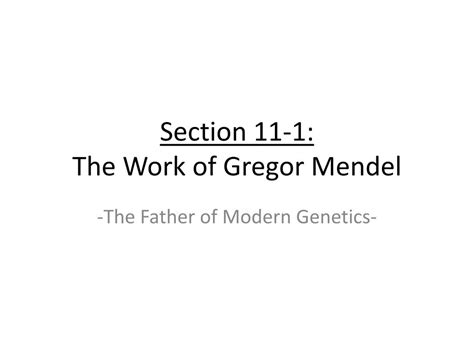 Section 11-1:
The Work of Gregor Mendel

-The Father of Modern Genetics-